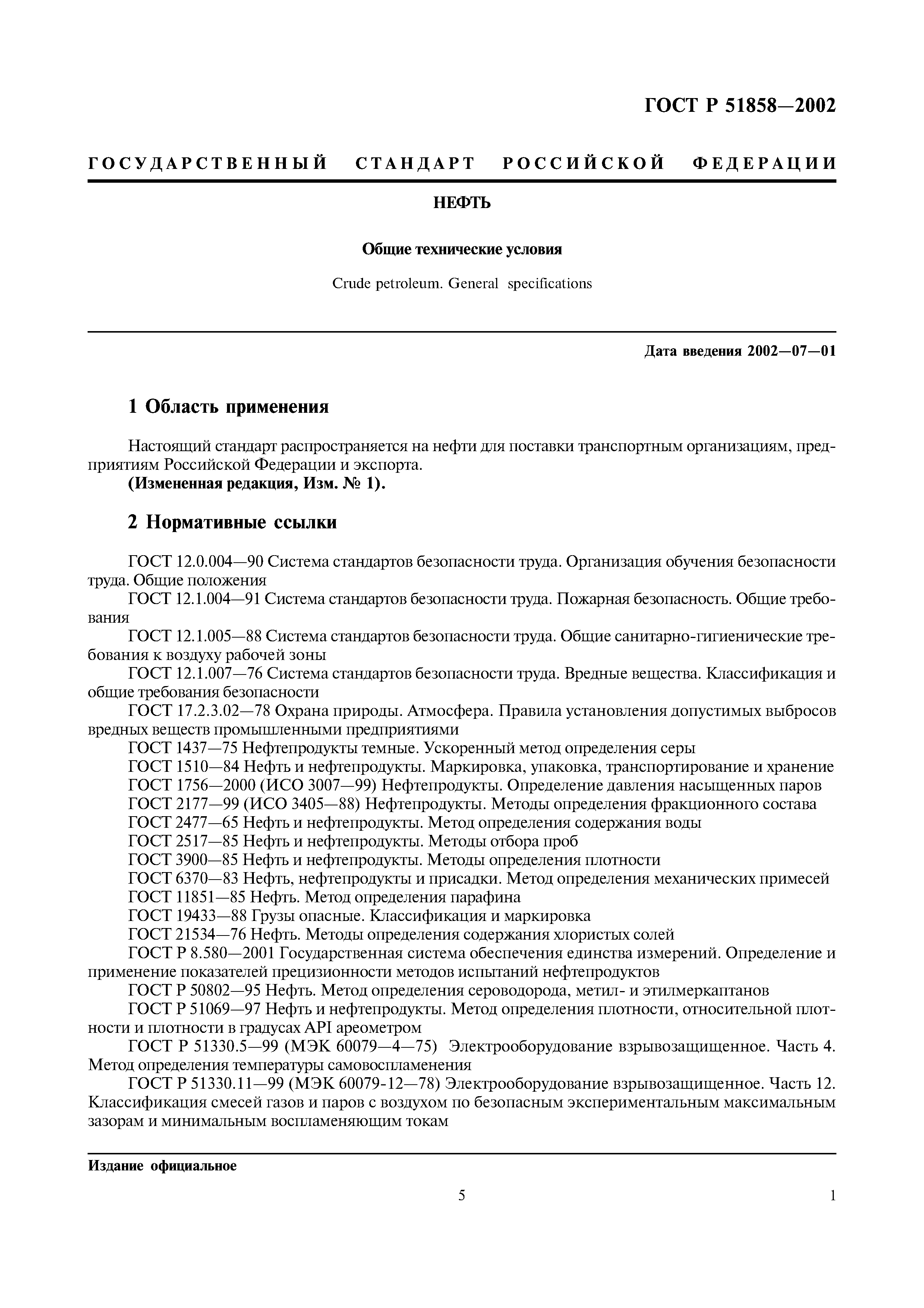 ГОСТ Р 51858—2002

ГОСУДАРСТВЕННЫЙ СТАНДАРТ РОССИЙСКОЙ ФЕДЕРАЦИИ

НЕФТЬ

Общие технические условия

Crude petroleum. General specifications

Дата введения 2002—07—01

1 Область применения

Настоящий стандарт распространяется на нефти для поставки транспортным организациям, предприятиям Российской Федерации и экспорта.
(Измененная редакция, Изм. № 1).

2 Нормативные ссылки

ГОСТ 12.0.004—90 Система стандартов безопасности труда. Организация обучения безопасности труда. Общие положения
ГОСТ 12.1.004—91 Система стандартов безопасности труда. Пожарная безопасность. Общие требования
ГОСТ 12.1.005—88 Система стандартов безопасности труда. Общие санитарно-гигиенические требования к воздуху рабочей зоны
ГОСТ 12.1.007—76 Система стандартов безопасности труда. Вредные вещества. Классификация и общие требования безопасности
ГОСТ 17.2.3.02—78 Охрана природы. Атмосфера. Правила установления допустимых выбросов вредных веществ промышленными предприятиями
ГОСТ 1437—75 Нефтепродукты темные. Ускоренный метод определения серы
ГОСТ 1510—84 Нефть и нефтепродукты. Маркировка, упаковка, транспортирование и хранение
ГОСТ 1756—2000 (ИСО 3007—99) Нефтепродукты. Определение давления насыщенных паров
ГОСТ 2177—99 (ИСО 3405—88) Нефтепродукты. Методы определения фракционного состава
ГОСТ 2477—65 Нефть и нефтепродукты. Метод определения содержания воды
ГОСТ 2517—85 Нефть и нефтепродукты. Методы отбора проб
ГОСТ 3900—85 Нефть и нефтепродукты. Методы определения плотности
ГОСТ 6370—83 Нефть, нефтепродукты и присадки. Метод определения механических примесей
ГОСТ 11851—85 Нефть. Метод определения парафина
ГОСТ 19433—88 Грузы опасные. Классификация и маркировка
ГОСТ 21534—76 Нефть. Методы определения содержания хлористых солей
ГОСТ Р 8.580—2001 Государственная система обеспечения единства измерений. Определение и применение показателей прецизионности методов испытаний нефтепродуктов
ГОСТ Р 50802—95 Нефть. Метод определения сероводорода, метил- и этилмеркаптанов
ГОСТ Р 51069—97 Нефть и нефтепродукты. Метод определения плотности, относительной плотности и плотности в градусах API ареометром
ГОСТ Р 51330.5—99 (МЭК 60079—4—75) Электрооборудование взрывозащищенное. Часть 4. Метод определения температуры самовоспламенения
ГОСТ Р 51330.11—99 (МЭК 60079-12—78) Электрооборудование взрывозащищенное. Часть 12. Классификация смесей газов и паров с воздухом по безопасным экспериментальным максимальным зазорам и минимальным воспламеняющим токам

Издание официальное

5

1